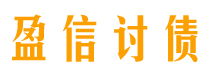 盈信讨债